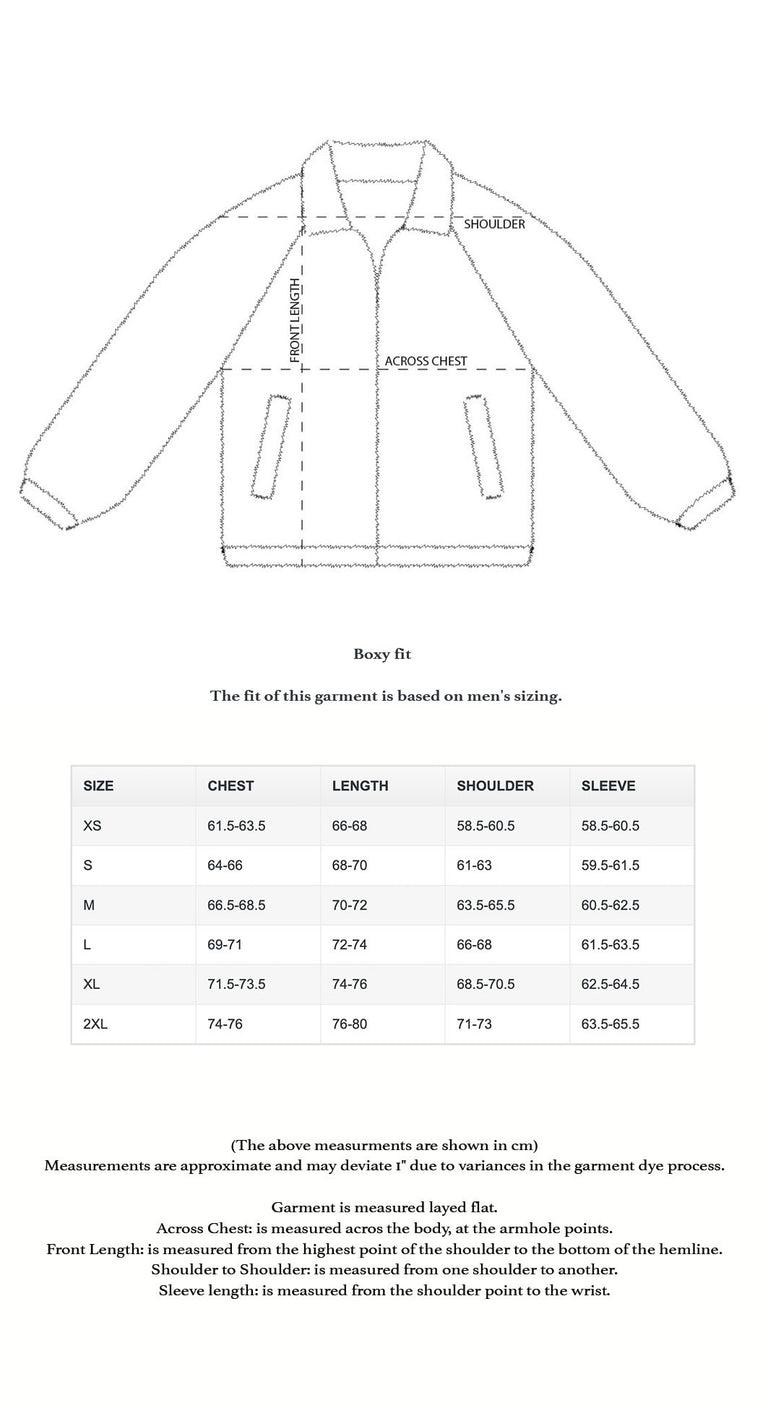 SHOULDER

FRONT LENGTH

ACROSS CHEST

Boxy fit

The fit of this garment is based on men's sizing.

| SIZE | CHEST | LENGTH | SHOULDER | SLEEVE |
|---|---|---|---|---|
| XS | 61.5-63.5 | 66-68 | 58.5-60.5 | 58.5-60.5 |
| S | 64-66 | 68-70 | 61-63 | 59.5-61.5 |
| M | 66.5-68.5 | 70-72 | 63.5-65.5 | 60.5-62.5 |
| L | 69-71 | 72-74 | 66-68 | 61.5-63.5 |
| XL | 71.5-73.5 | 74-76 | 68.5-70.5 | 62.5-64.5 |
| 2XL | 74-76 | 76-80 | 71-73 | 63.5-65.5 |

(The above measurments are shown in cm)
Measurements are approximate and may deviate 1" due to variances in the garment dye process.

Garment is measured layed flat.
Across Chest: is measured acros the body, at the armhole points.
Front Length: is measured from the highest point of the shoulder to the bottom of the hemline.
Shoulder to Shoulder: is measured from one shoulder to another.
Sleeve length: is measured from the shoulder point to the wrist.